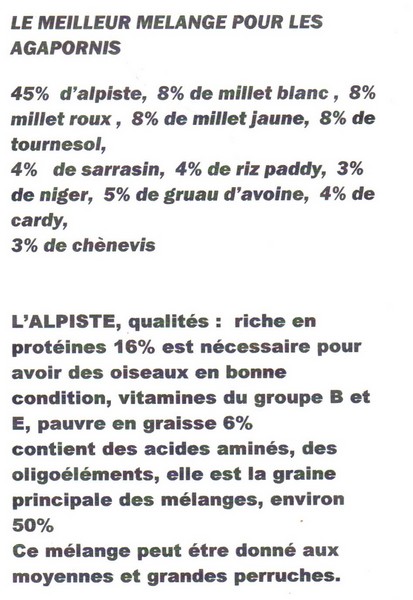 LE MEILLEUR MELANGE POUR LES AGAPORNIS

45% d'alpiste, 8% de millet blanc , 8% millet roux , 8% de millet jaune, 8% de tournesol,
4% de sarrasin, 4% de riz paddy, 3% de niger, 5% de gruau d'avoine, 4% de cardy,
3% de chènevis

L'ALPISTE, qualités : riche en protéines 16% est nécessaire pour avoir des oiseaux en bonne condition, vitamines du groupe B et E, pauvre en graisse 6%
contient des acides aminés, des oligoéléments, elle est la graine principale des mélanges, environ 50%
Ce mélange peut étre donné aux moyennes et grandes perruches.